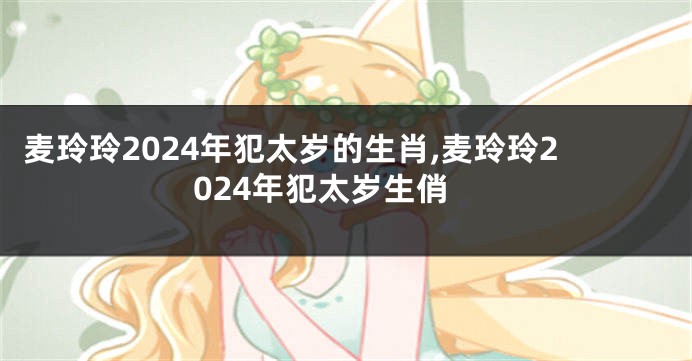 麦玲玲2024年犯太岁的生肖,麦玲玲2024年犯太岁生俏